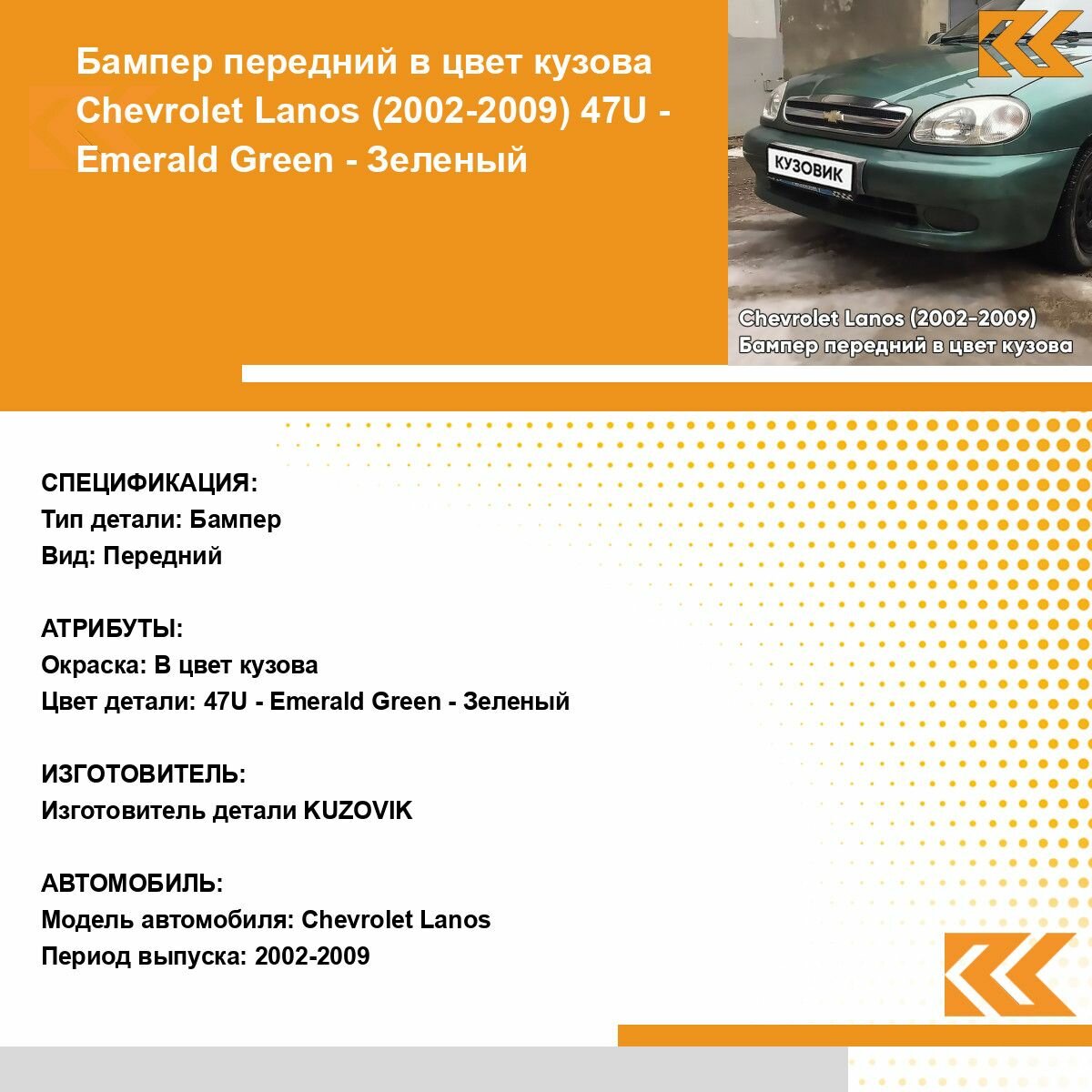 Бампер передний в цвет кузова Chevrolet Lanos (2002-2009) 47U - Emerald Green - Зеленый

КУЗОВИК

Chevrolet Lanos (2002-2009)
Бампер передний в цвет кузова

СПЕЦИФИКАЦИЯ:
Тип детали: Бампер
Вид: Передний

АТРИБУТЫ:
Окраска: В цвет кузова
Цвет детали: 47U - Emerald Green - Зеленый

ИЗГОТОВИТЕЛЬ:
Изготовитель детали KUZOVIK

АВТОМОБИЛЬ:
Модель автомобиля: Chevrolet Lanos
Период выпуска: 2002-2009